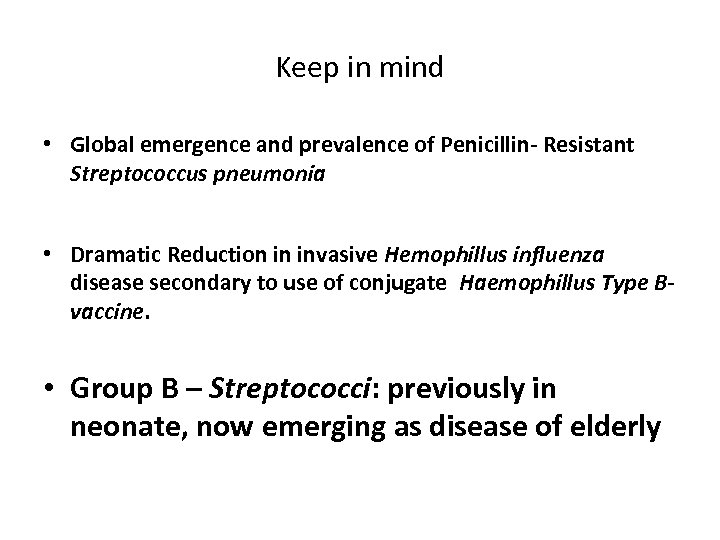 Keep in mind

• Global emergence and prevalence of Penicillin- Resistant Streptococcus pneumonia

• Dramatic Reduction in invasive Hemophillus influenza disease secondary to use of conjugate Haemophillus Type B-vaccine.

• Group B – Streptococci: previously in neonate, now emerging as disease of elderly